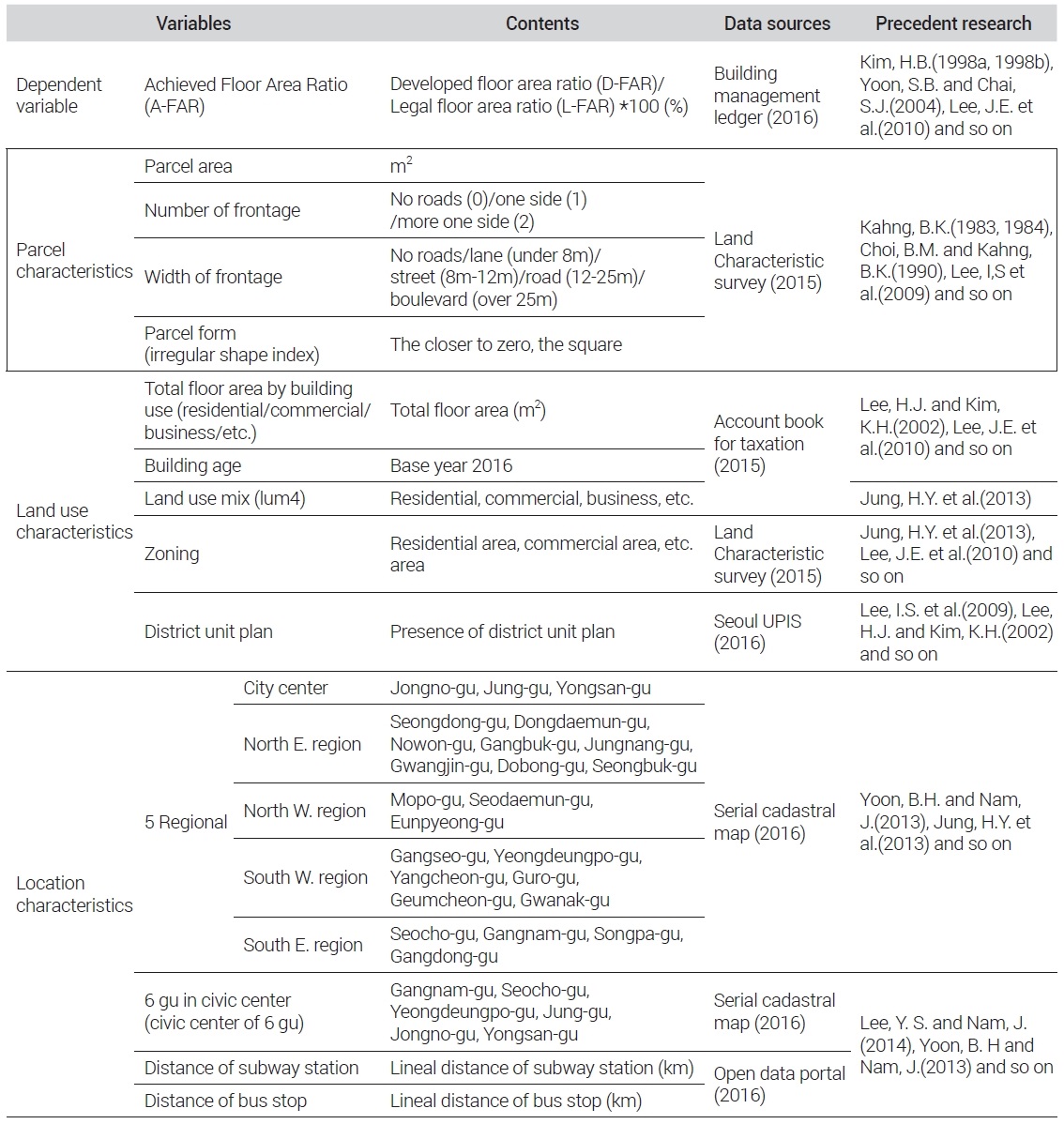 | | Variables | | Contents | Data sources | Precedent research |
|---|---|---|---|---|---|
| Dependent variable | Achieved Floor Area Ratio (A-FAR) | | Developed floor area ratio (D-FAR)/ Legal floor area ratio (L-FAR) *100 (%) | Building management ledger (2016) | Kim, H.B.(1998a, 1998b), Yoon, S.B. and Chai, S.J.(2004), Lee, J.E. et al.(2010) and so on |
| Parcel characteristics | Parcel area | | $m^2$ | Land Characteristic survey (2015) | Kahng, B.K.(1983, 1984), Choi, B.M. and Kahng, B.K.(1990), Lee, I,S et al.(2009) and so on |
| | Number of frontage | | No roads (0)/one side (1) /more one side (2) | | |
| | Width of frontage | | No roads/lane (under 8m)/ street (8m-12m)/road (12-25m)/ boulevard (over 25m) | | |
| | Parcel form (irregular shape index) | | The closer to zero, the square | | |
| Land use characteristics | Total floor area by building use (residential/commercial/ business/etc.) | | Total floor area ($m^2$) | Account book for taxation (2015) | Lee, H.J. and Kim, K.H.(2002), Lee, J.E. et al.(2010) and so on |
| | Building age | | Base year 2016 | | |
| | Land use mix (lum4) | | Residential, commercial, business, etc. | | Jung, H.Y. et al.(2013) |
| | Zoning | | Residential area, commercial area, etc. area | Land Characteristic survey (2015) | Jung, H.Y. et al.(2013), Lee, J.E. et al.(2010) and so on |
| | District unit plan | | Presence of district unit plan | Seoul UPIS (2016) | Lee, I.S. et al.(2009), Lee, H.J. and Kim, K.H.(2002) and so on |
| Location characteristics | 5 Regional | City center | Jongno-gu, Jung-gu, Yongsan-gu | Serial cadastral map (2016) | Yoon, B.H. and Nam, J.(2013), Jung, H.Y. et al.(2013) and so on |
| | | North E. region | Seongdong-gu, Dongdaemun-gu, Nowon-gu, Gangbuk-gu, Jungnang-gu, Gwangjin-gu, Dobong-gu, Seongbuk-gu | | |
| | | North W. region | Mopo-gu, Seodaemun-gu, Eunpyeong-gu | | |
| | | South W. region | Gangseo-gu, Yeongdeungpo-gu, Yangcheon-gu, Guro-gu, Geumcheon-gu, Gwanak-gu | | |
| | | South E. region | Seocho-gu, Gangnam-gu, Songpa-gu, Gangdong-gu | | |
| | 6 gu in civic center (civic center of 6 gu) | | Gangnam-gu, Seocho-gu, Yeongdeungpo-gu, Jung-gu, Jongno-gu, Yongsan-gu | Serial cadastral map (2016) | Lee, Y. S. and Nam, J. (2014), Yoon, B. H and Nam, J.(2013) and so on |
| | Distance of subway station | | Lineal distance of subway station (km) | Open data portal (2016) | |
| | Distance of bus stop | | Lineal distance of bus stop (km) | | |